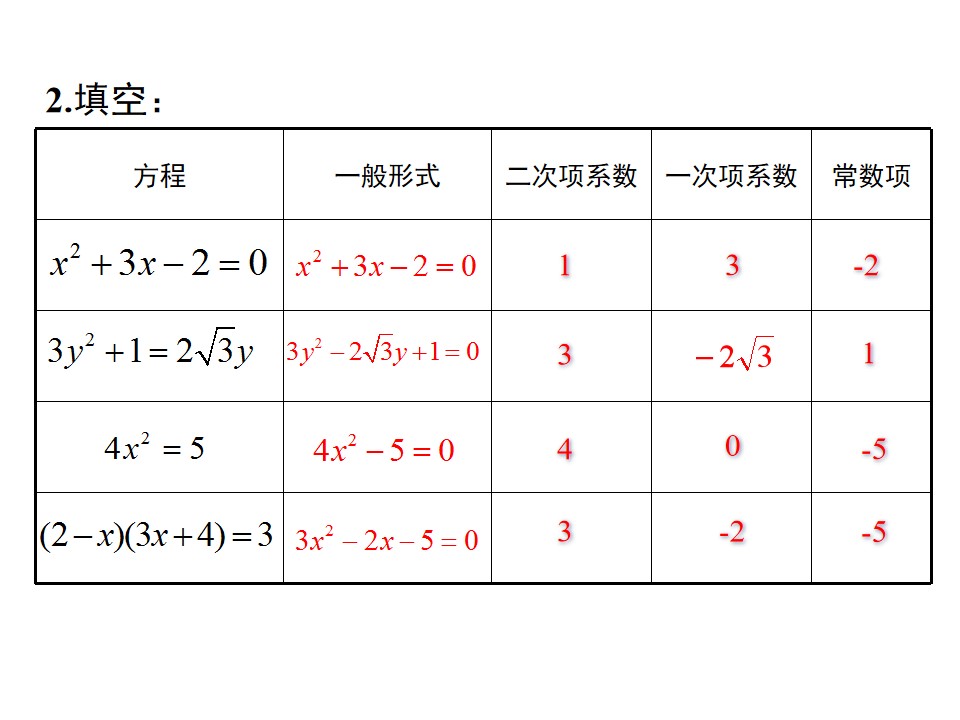 2.填空：

| 方程 | 一般形式 | 二次项系数 | 一次项系数 | 常数项 |
|---|---|---|---|---|
| $x^2+3x-2=0$ | $x^2+3x-2=0$ | 1 | 3 | -2 |
| $3y^2+1=2\sqrt{3}y$ | $3y^2-2\sqrt{3}y+1=0$ | 3 | $-2\sqrt{3}$ | 1 |
| $4x^2=5$ | $4x^2-5=0$ | 4 | 0 | -5 |
| $(2-x)(3x+4)=3$ | $3x^2-2x-5=0$ | 3 | -2 | -5 |